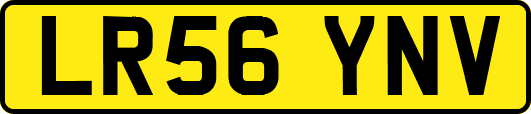 LR56 YNV